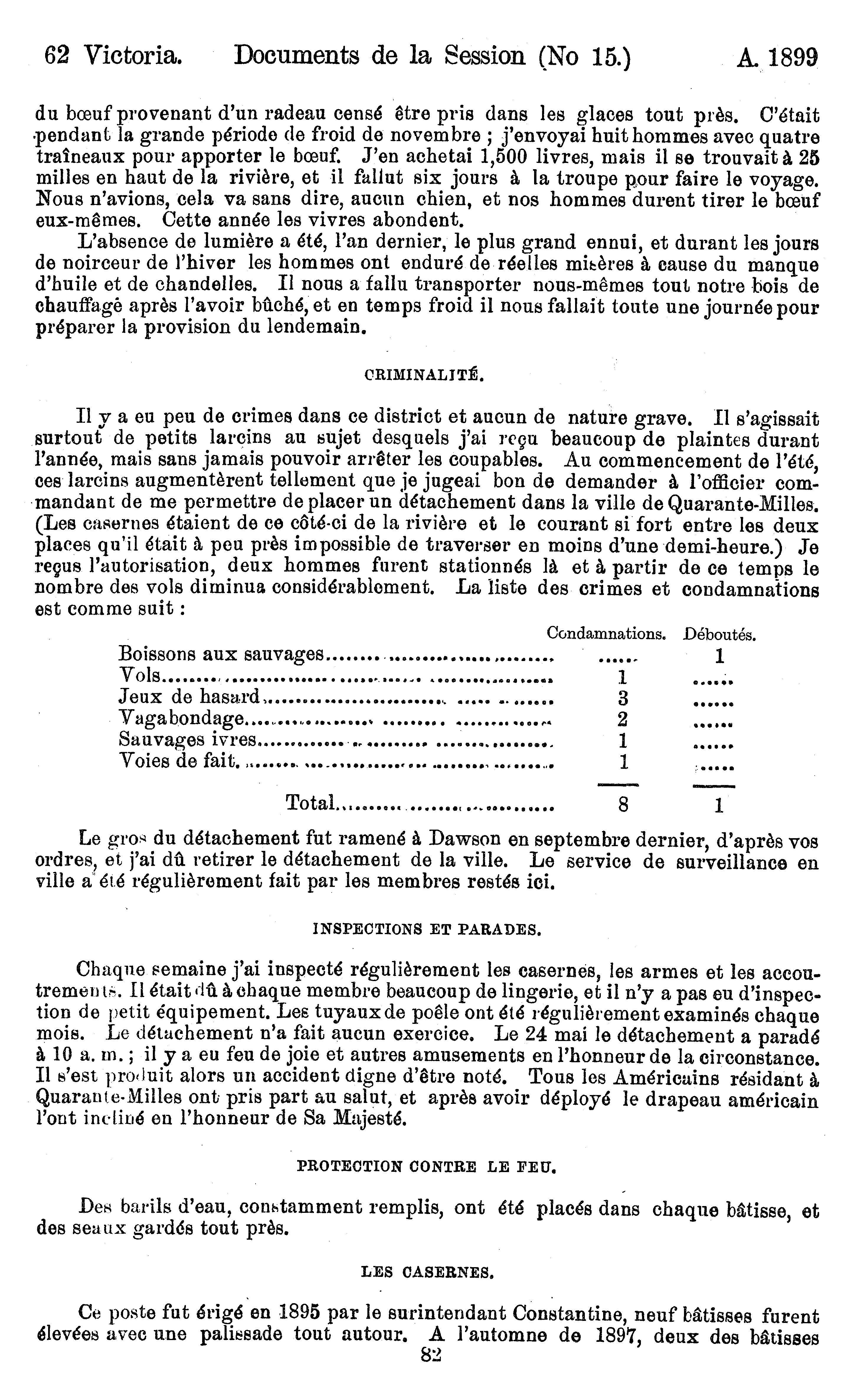 62 Victoria. Documents de la Session (No 15.) A. 1899

du bœuf provenant d'un radeau censé être pris dans les glaces tout près. C'était pendant la grande période de froid de novembre ; j'envoyai huit hommes avec quatre traîneaux pour apporter le bœuf. J'en achetai 1,500 livres, mais il se trouvait à 25 milles en haut de la rivière, et il fallut six jours à la troupe pour faire le voyage. Nous n'avions, cela va sans dire, aucun chien, et nos hommes durent tirer le bœuf eux-mêmes. Cette année les vivres abondent.

L'absence de lumière a été, l'an dernier, le plus grand ennui, et durant les jours de noirceur de l'hiver les hommes ont enduré de réelles misères à cause du manque d'huile et de chandelles. Il nous a fallu transporter nous-mêmes tout notre bois de chauffage après l'avoir bûché, et en temps froid il nous fallait toute une journée pour préparer la provision du lendemain.

CRIMINALITÉ.

Il y a eu peu de crimes dans ce district et aucun de nature grave. Il s'agissait surtout de petits larcins au sujet desquels j'ai reçu beaucoup de plaintes durant l'année, mais sans jamais pouvoir arrêter les coupables. Au commencement de l'été, ces larcins augmentèrent tellement que je jugeai bon de demander à l'officier commandant de me permettre de placer un détachement dans la ville de Quarante-Milles. (Les casernes étaient de ce côté-ci de la rivière et le courant si fort entre les deux places qu'il était à peu près impossible de traverser en moins d'une demi-heure.) Je reçus l'autorisation, deux hommes furent stationnés là et à partir de ce temps le nombre des vols diminua considérablement. La liste des crimes et condamnations est comme suit :

| | Condamnations. | Déboutés. |
|---|---|---|
| Boissons aux sauvages | ...... | 1 |
| Vols | 1 | ...... |
| Jeux de hasard | 3 | ...... |
| Vagabondage | 2 | ...... |
| Sauvages ivres | 1 | ...... |
| Voies de fait | 1 | ...... |
| Total | 8 | 1 |

Le gros du détachement fut ramené à Dawson en septembre dernier, d'après vos ordres, et j'ai dû retirer le détachement de la ville. Le service de surveillance en ville a été régulièrement fait par les membres restés ici.

INSPECTIONS ET PARADES.

Chaque semaine j'ai inspecté régulièrement les casernes, les armes et les accoutrements. Il était dû à chaque membre beaucoup de lingerie, et il n'y a pas eu d'inspection de petit équipement. Les tuyaux de poêle ont été régulièrement examinés chaque mois. Le détachement n'a fait aucun exercice. Le 24 mai le détachement a paradé à 10 a. m. ; il y a eu feu de joie et autres amusements en l'honneur de la circonstance. Il s'est produit alors un accident digne d'être noté. Tous les Américains résidant à Quarante-Milles ont pris part au salut, et après avoir déployé le drapeau américain l'ont incliné en l'honneur de Sa Majesté.

PROTECTION CONTRE LE FEU.

Des barils d'eau, constamment remplis, ont été placés dans chaque bâtisse, et des seaux gardés tout près.

LES CASERNES.

Ce poste fut érigé en 1895 par le surintendant Constantine, neuf bâtisses furent élevées avec une palissade tout autour. A l'automne de 1897, deux des bâtisses

82